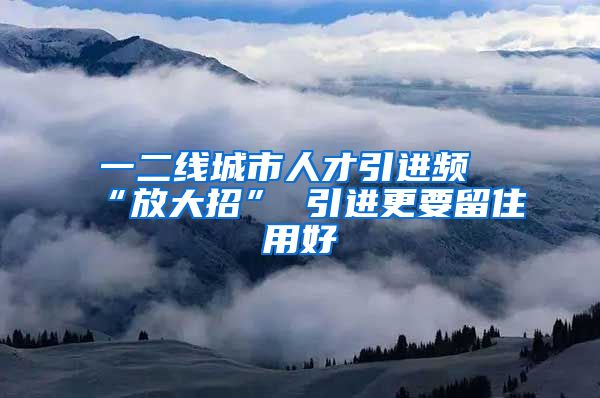 一二线城市人才引进频“放大招” 引进更要留住用好